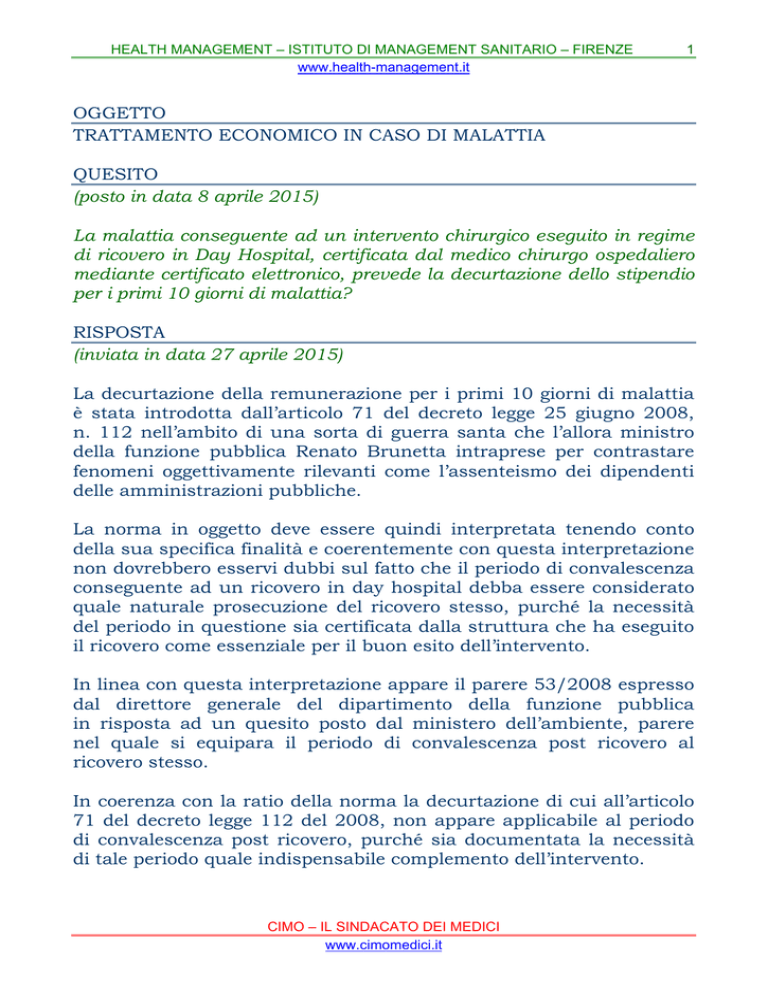 HEALTH MANAGEMENT – ISTITUTO DI MANAGEMENT SANITARIO – FIRENZE 1
www.health-management.it

OGGETTO
TRATTAMENTO ECONOMICO IN CASO DI MALATTIA

QUESITO
(posto in data 8 aprile 2015)

La malattia conseguente ad un intervento chirurgico eseguito in regime di ricovero in Day Hospital, certificata dal medico chirurgo ospedaliero mediante certificato elettronico, prevede la decurtazione dello stipendio per i primi 10 giorni di malattia?

RISPOSTA
(inviata in data 27 aprile 2015)

La decurtazione della remunerazione per i primi 10 giorni di malattia è stata introdotta dall'articolo 71 del decreto legge 25 giugno 2008, n. 112 nell'ambito di una sorta di guerra santa che l'allora ministro della funzione pubblica Renato Brunetta intraprese per contrastare fenomeni oggettivamente rilevanti come l'assenteismo dei dipendenti delle amministrazioni pubbliche.

La norma in oggetto deve essere quindi interpretata tenendo conto della sua specifica finalità e coerentemente con questa interpretazione non dovrebbero esservi dubbi sul fatto che il periodo di convalescenza conseguente ad un ricovero in day hospital debba essere considerato quale naturale prosecuzione del ricovero stesso, purché la necessità del periodo in questione sia certificata dalla struttura che ha eseguito il ricovero come essenziale per il buon esito dell'intervento.

In linea con questa interpretazione appare il parere 53/2008 espresso dal direttore generale del dipartimento della funzione pubblica in risposta ad un quesito posto dal ministero dell'ambiente, parere nel quale si equipara il periodo di convalescenza post ricovero al ricovero stesso.

In coerenza con la ratio della norma la decurtazione di cui all'articolo 71 del decreto legge 112 del 2008, non appare applicabile al periodo di convalescenza post ricovero, purché sia documentata la necessità di tale periodo quale indispensabile complemento dell'intervento.

CIMO – IL SINDACATO DEI MEDICI
www.cimomedici.it